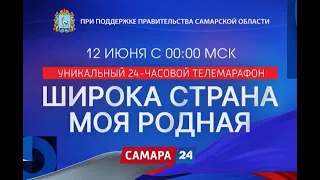 ПРИ ПОДДЕРЖКЕ ПРАВИТЕЛЬСТВА САМАРСКОЙ ОБЛАСТИ

12 ИЮНЯ С 00:00 МСК

УНИКАЛЬНЫЙ 24-ЧАСОВОЙ ТЕЛЕМАРАФОН

ШИРОКА СТРАНА МОЯ РОДНАЯ

САМАРА 24